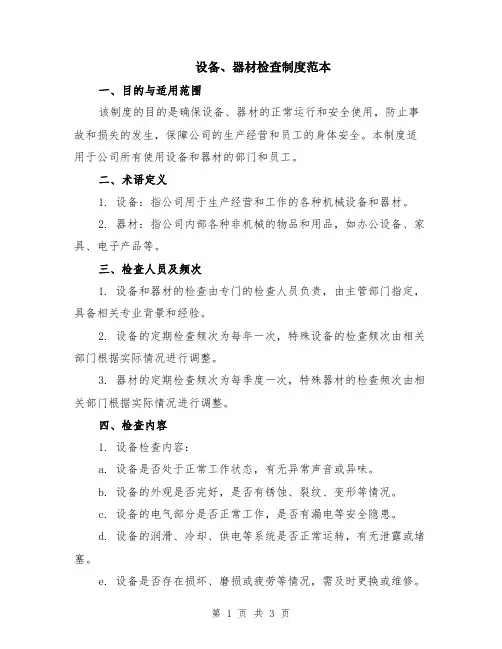 设备、器材检查制度范本

一、目的与适用范围

该制度的目的是确保设备、器材的正常运行和安全使用，防止事故和损失的发生，保障公司的生产经营和员工的身体安全。本制度适用于公司所有使用设备和器材的部门和员工。

二、术语定义

1. 设备：指公司用于生产经营和工作的各种机械设备和器材。

2. 器材：指公司内部各种非机械的物品和用品，如办公设备、家具、电子产品等。

三、检查人员及频次

1. 设备和器材的检查由专门的检查人员负责，由主管部门指定，具备相关专业背景和经验。

2. 设备的定期检查频次为每年一次，特殊设备的检查频次由相关部门根据实际情况进行调整。

3. 器材的定期检查频次为每季度一次，特殊器材的检查频次由相关部门根据实际情况进行调整。

四、检查内容

1. 设备检查内容：

a. 设备是否处于正常工作状态，有无异常声音或异味。

b. 设备的外观是否完好，是否有锈蚀、裂纹、变形等情况。

c. 设备的电气部分是否正常工作，是否有漏电等安全隐患。

d. 设备的润滑、冷却、供电等系统是否正常运转，有无泄露或堵塞。

e. 设备是否存在损坏、磨损或疲劳等情况，需及时更换或维修。

第 1 页 共 3 页